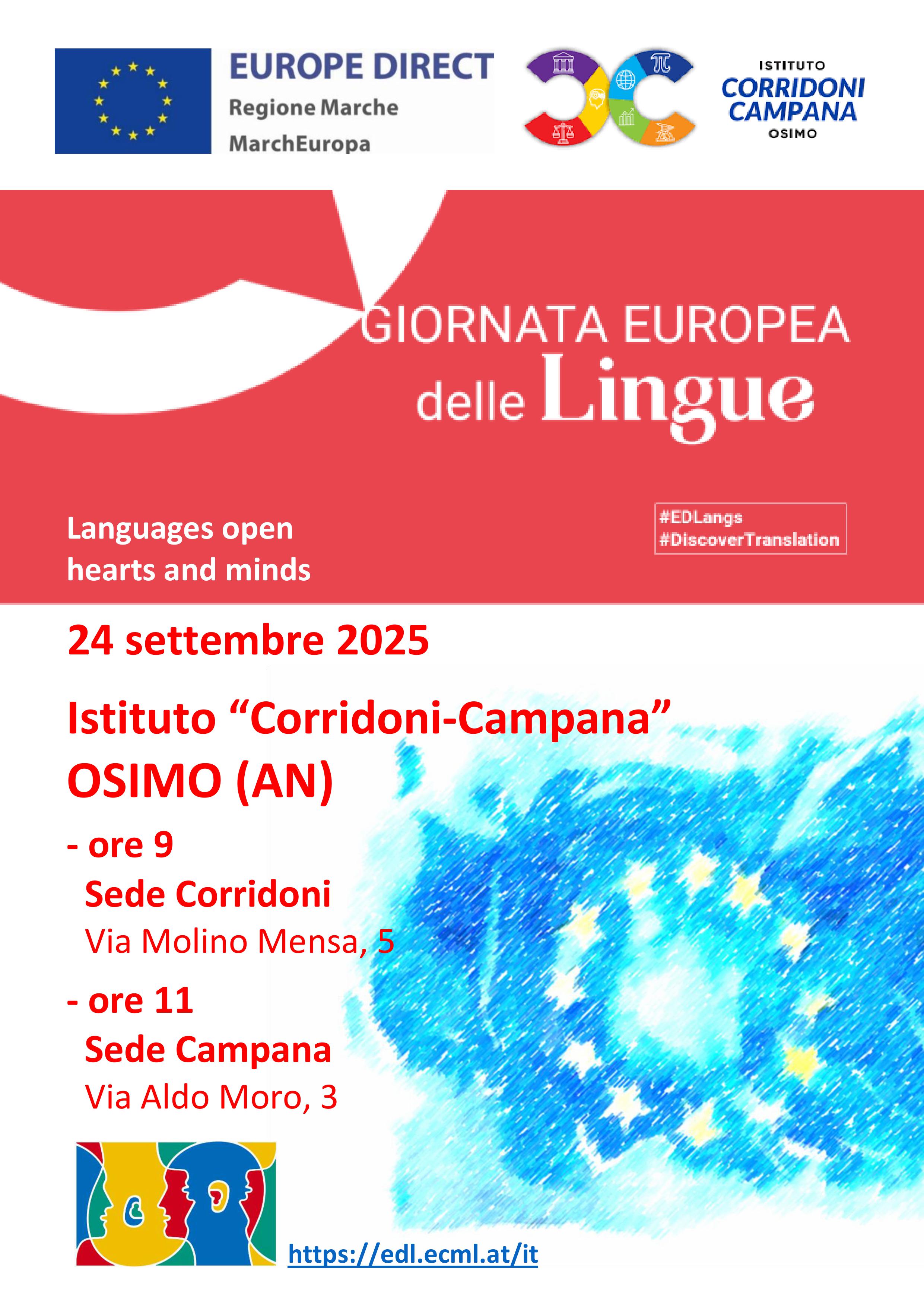 EUROPE DIRECT
Regione Marche
MarchEuropa

ISTITUTO
CORRIDONI
CAMPANA
OSIMO

GIORNATA EUROPEA
delle Lingue

Languages open hearts and minds

#EDLangs
#DiscoverTranslation

24 settembre 2025

Istituto “Corridoni-Campana”
OSIMO (AN)

- ore 9
Sede Corridoni
Via Molino Mensa, 5

- ore 11
Sede Campana
Via Aldo Moro, 3

https://edl.ecml.at/it